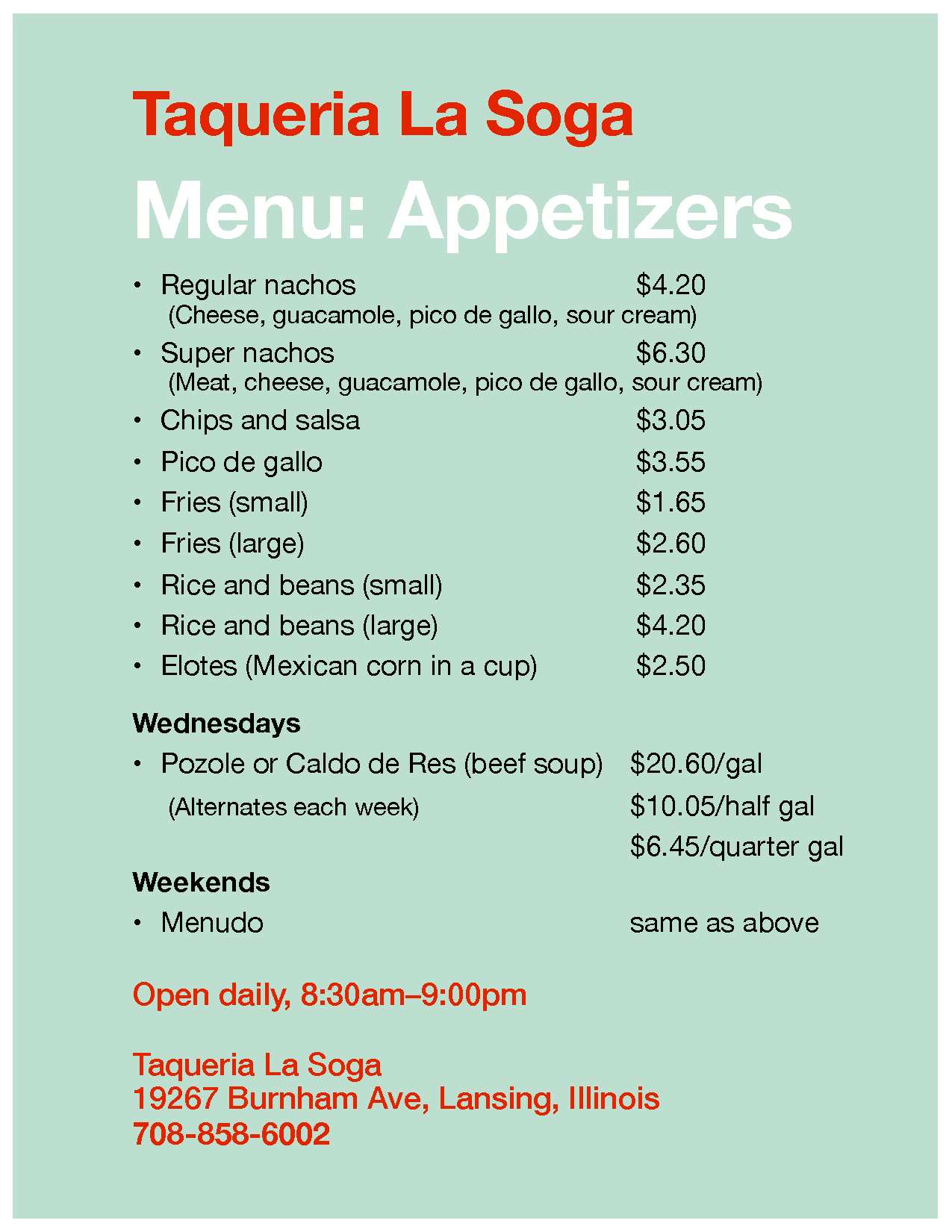 Taqueria La Soga

Menu: Appetizers

• Regular nachos $4.20
(Cheese, guacamole, pico de gallo, sour cream)
• Super nachos $6.30
(Meat, cheese, guacamole, pico de gallo, sour cream)
• Chips and salsa $3.05
• Pico de gallo $3.55
• Fries (small) $1.65
• Fries (large) $2.60
• Rice and beans (small) $2.35
• Rice and beans (large) $4.20
• Elotes (Mexican corn in a cup) $2.50

Wednesdays
• Pozole or Caldo de Res (beef soup) $20.60/gal
(Alternates each week) $10.05/half gal
$6.45/quarter gal

Weekends
• Menudo same as above

Open daily, 8:30am–9:00pm

Taqueria La Soga
19267 Burnham Ave, Lansing, Illinois
708-858-6002